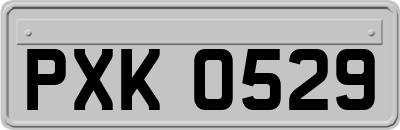 PXK 0529